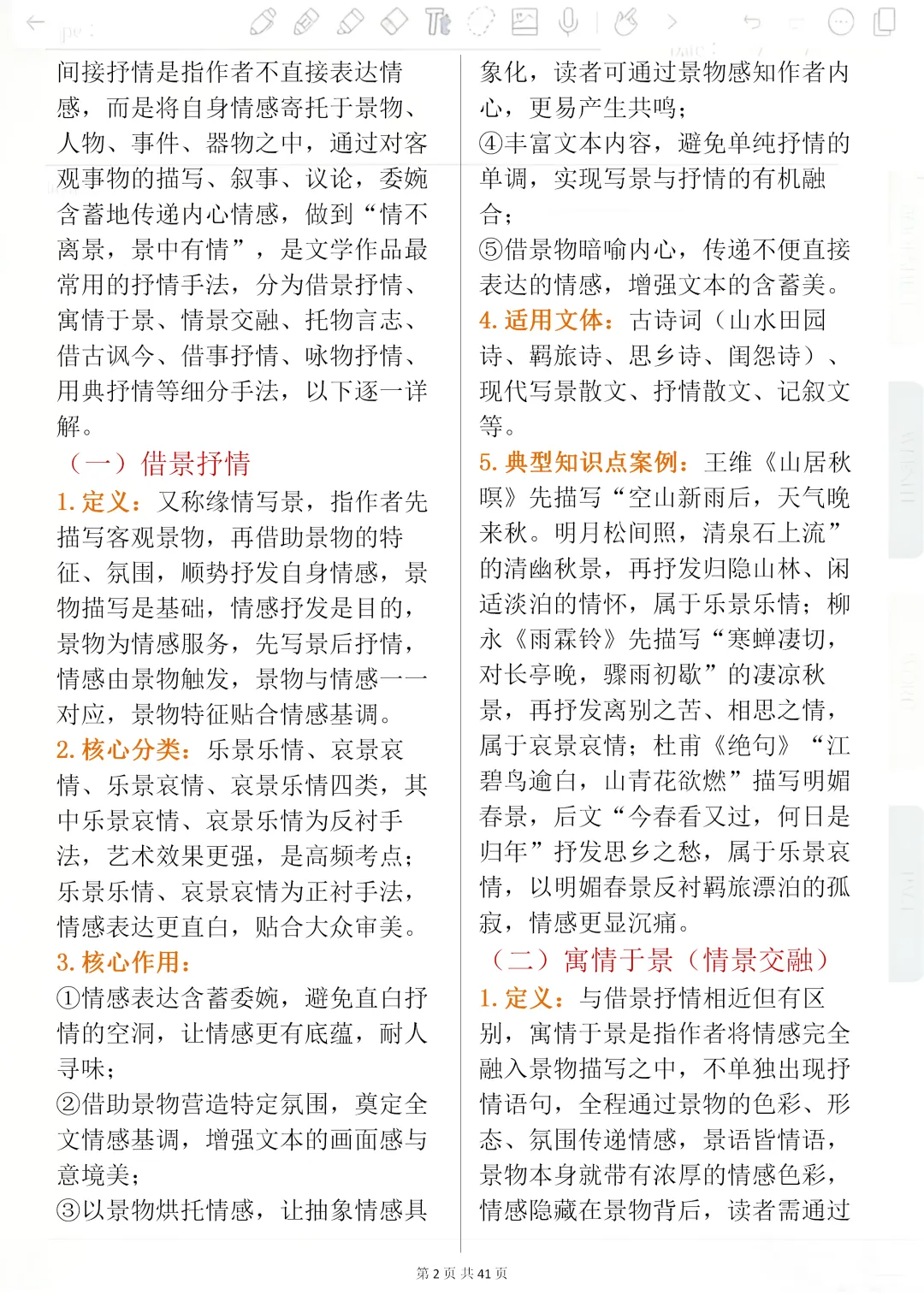 间接抒情是指作者不直接表达情感，而是将自身情感寄托于景物、人物、事件、器物之中，通过对客观事物的描写、叙事、议论，委婉含蓄地传递内心情感，做到“情不离景，景中有情”，是文学作品最常用的抒情手法，分为借景抒情、寓情于景、情景交融、托物言志、借古讽今、借事抒情、咏物抒情、用典抒情等细分手法，以下逐一详解。

（一）借景抒情

1. 定义：又称缘情写景，指作者先描写客观景物，再借助景物的特征、氛围，顺势抒发自身情感，景物描写是基础，情感抒发是目的，景物为情感服务，先写景后抒情，情感由景物触发，景物与情感一一对应，景物特征贴合情感基调。

2. 核心分类：乐景乐情、哀景哀情、乐景哀情、哀景乐情四类，其中乐景哀情、哀景乐情为反衬手法，艺术效果更强，是高频考点；乐景乐情、哀景哀情为正衬手法，情感表达更直白，贴合大众审美。

3. 核心作用：

①情感表达含蓄委婉，避免直白抒情的空洞，让情感更有底蕴，耐人寻味；

②借助景物营造特定氛围，奠定全文情感基调，增强文本的画面感与意境美；

③以景物烘托情感，让抽象情感具象化，读者可通过景物感知作者内心，更易产生共鸣；

④丰富文本内容，避免单纯抒情的单调，实现写景与抒情的有机融合；

⑤借景物暗喻内心，传递不便直接表达的情感，增强文本的含蓄美。

4. 适用文体：古诗词（山水田园诗、羁旅诗、思乡诗、闺怨诗）、现代写景散文、抒情散文、记叙文等。

5. 典型知识点案例：王维《山居秋暝》先描写“空山新雨后，天气晚来秋。明月松间照，清泉石上流”的清幽秋景，再抒发归隐山林、闲适淡泊的情怀，属于乐景乐情；柳永《雨霖铃》先描写“寒蝉凄切，对长亭晚，骤雨初歇”的凄凉秋景，再抒发离别之苦、相思之情，属于哀景哀情；杜甫《绝句》“江碧鸟逾白，山青花欲燃”描写明媚春景，后文“今春看又过，何日是归年”抒发思乡之愁，属于乐景哀情，以明媚春景反衬羁旅漂泊的孤寂，情感更显沉痛。

（二）寓情于景（情景交融）

1. 定义：与借景抒情相近但有区别，寓情于景是指作者将情感完全融入景物描写之中，不单独出现抒情语句，全程通过景物的色彩、形态、氛围传递情感，景语皆情语，景物本身就带有浓厚的情感色彩，情感隐藏在景物背后，读者需通过

第 2 页 共 41 页